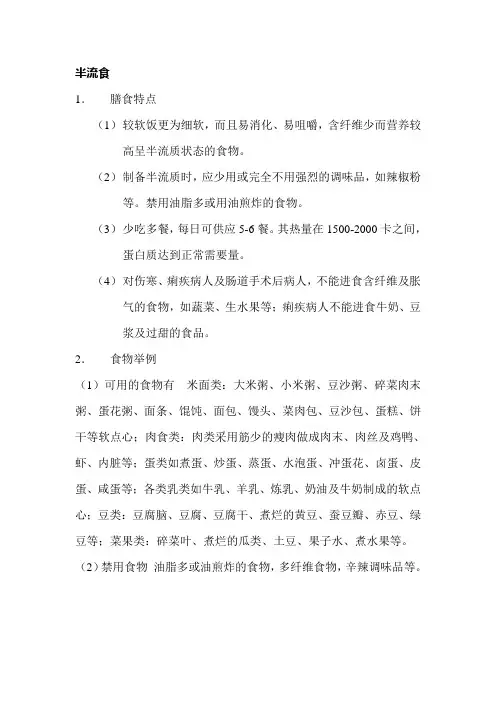 半流食

1. 膳食特点

（1）较软饭更为细软，而且易消化、易咀嚼，含纤维少而营养较高呈半流质状态的食物。

（2）制备半流质时，应少用或完全不用强烈的调味品，如辣椒粉等。禁用油脂多或用油煎炸的食物。

（3）少吃多餐，每日可供应 5-6 餐。其热量在 1500-2000 卡之间，蛋白质达到正常需要量。

（4）对伤寒、痢疾病人及肠道手术后病人，不能进食含纤维及胀气的食物，如蔬菜、生水果等；痢疾病人不能进食牛奶、豆浆及过甜的食品。

2. 食物举例

（1）可用的食物有 米面类：大米粥、小米粥、豆沙粥、碎菜肉末粥、蛋花粥、面条、馄饨、面包、馒头、菜肉包、豆沙包、蛋糕、饼干等软点心；肉食类：肉类采用筋少的瘦肉做成肉末、肉丝及鸡鸭、虾、内脏等；蛋类如煮蛋、炒蛋、蒸蛋、水泡蛋、冲蛋花、卤蛋、皮蛋、咸蛋等；各类乳类如牛乳、羊乳、炼乳、奶油及牛奶制成的软点心；豆类：豆腐脑、豆腐、豆腐干、煮烂的黄豆、蚕豆瓣、赤豆、绿豆等；菜果类：碎菜叶、煮烂的瓜类、土豆、果子水、煮水果等。

（2）禁用食物 油脂多或油煎炸的食物，多纤维食物，辛辣调味品等。